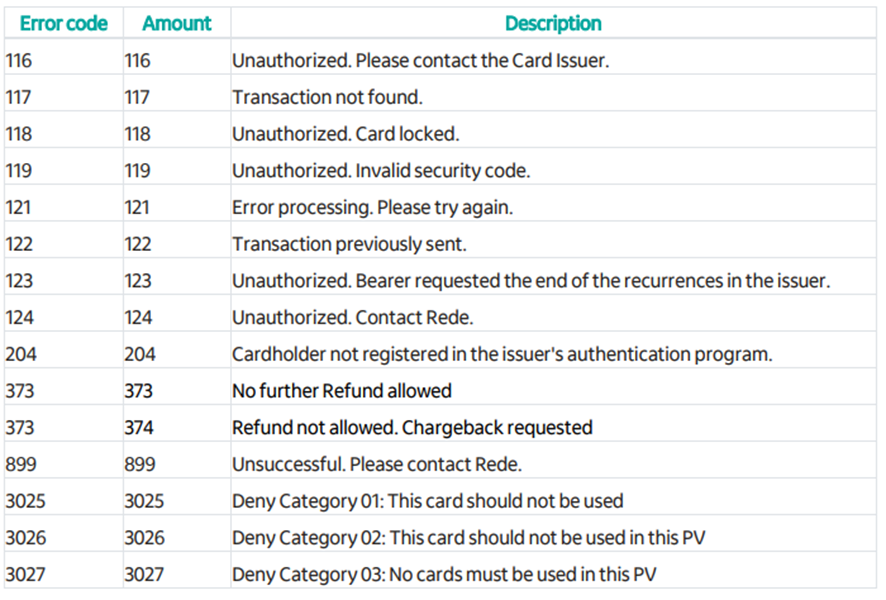 | Error code | Amount | Description |
|---|---|---|
| 116 | 116 | Unauthorized. Please contact the Card Issuer. |
| 117 | 117 | Transaction not found. |
| 118 | 118 | Unauthorized. Card locked. |
| 119 | 119 | Unauthorized. Invalid security code. |
| 121 | 121 | Error processing. Please try again. |
| 122 | 122 | Transaction previously sent. |
| 123 | 123 | Unauthorized. Bearer requested the end of the recurrences in the issuer. |
| 124 | 124 | Unauthorized. Contact Rede. |
| 204 | 204 | Cardholder not registered in the issuer's authentication program. |
| 373 | 373 | No further Refund allowed |
| 373 | 374 | Refund not allowed. Chargeback requested |
| 899 | 899 | Unsuccessful. Please contact Rede. |
| 3025 | 3025 | Deny Category 01: This card should not be used |
| 3026 | 3026 | Deny Category 02: This card should not be used in this PV |
| 3027 | 3027 | Deny Category 03: No cards must be used in this PV |